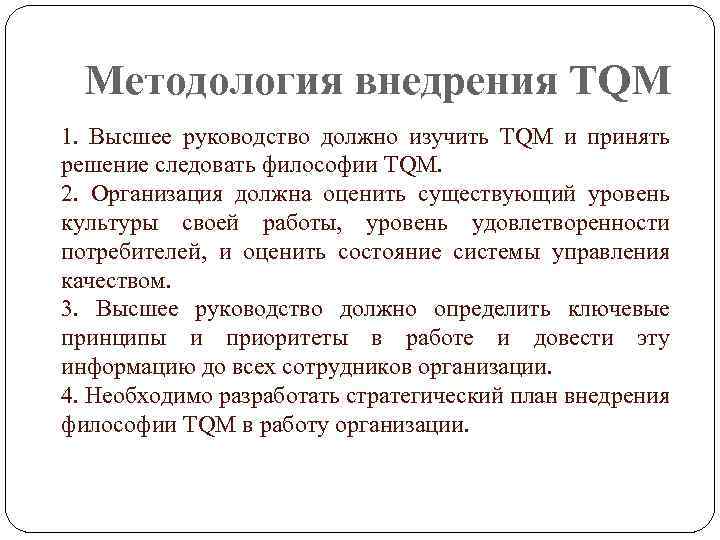 Методология внедрения TQM

1. Высшее руководство должно изучить TQM и принять решение следовать философии TQM.

2. Организация должна оценить существующий уровень культуры своей работы, уровень удовлетворенности потребителей, и оценить состояние системы управления качеством.

3. Высшее руководство должно определить ключевые принципы и приоритеты в работе и довести эту информацию до всех сотрудников организации.

4. Необходимо разработать стратегический план внедрения философии TQM в работу организации.